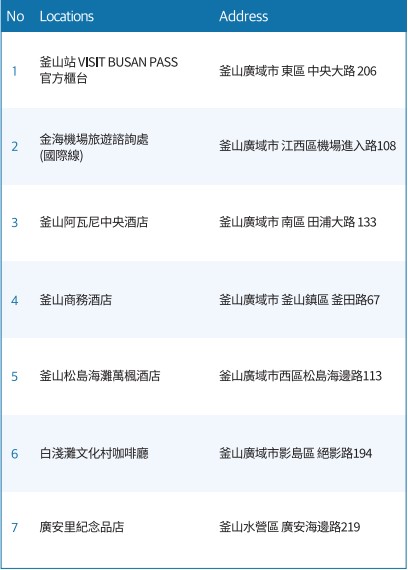 | No | Locations | Address |
|---|---|---|
| 1 | 釜山站 VISIT BUSAN PASS 官方櫃台 | 釜山廣域市 東區 中央大路 206 |
| 2 | 金海機場旅遊諮詢處 (國際線) | 釜山廣域市 江西區機場進入路108 |
| 3 | 釜山阿瓦尼中央酒店 | 釜山廣域市 南區 田浦大路 133 |
| 4 | 釜山商務酒店 | 釜山廣域市 釜山鎮區 釜田路67 |
| 5 | 釜山松島海灘萬楓酒店 | 釜山廣域市西區松島海邊路113 |
| 6 | 白淺灘文化村咖啡廳 | 釜山廣域市影島區 絕影路194 |
| 7 | 廣安里紀念品店 | 釜山水營區 廣安海邊路219 |